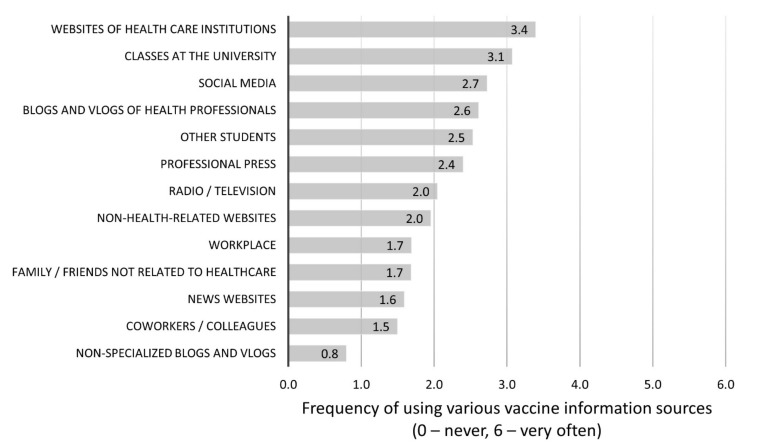 WEBSITES OF HEALTH CARE INSTITUTIONS 3.4
CLASSES AT THE UNIVERSITY 3.1
SOCIAL MEDIA 2.7
BLOGS AND VLOGS OF HEALTH PROFESSIONALS 2.6
OTHER STUDENTS 2.5
PROFESSIONAL PRESS 2.4
RADIO / TELEVISION 2.0
NON-HEALTH-RELATED WEBSITES 2.0
WORKPLACE 1.7
FAMILY / FRIENDS NOT RELATED TO HEALTHCARE 1.7
NEWS WEBSITES 1.6
COWORKERS / COLLEAGUES 1.5
NON-SPECIALIZED BLOGS AND VLOGS 0.8

0.0 1.0 2.0 3.0 4.0 5.0 6.0

Frequency of using various vaccine information sources
(0 – never, 6 – very often)